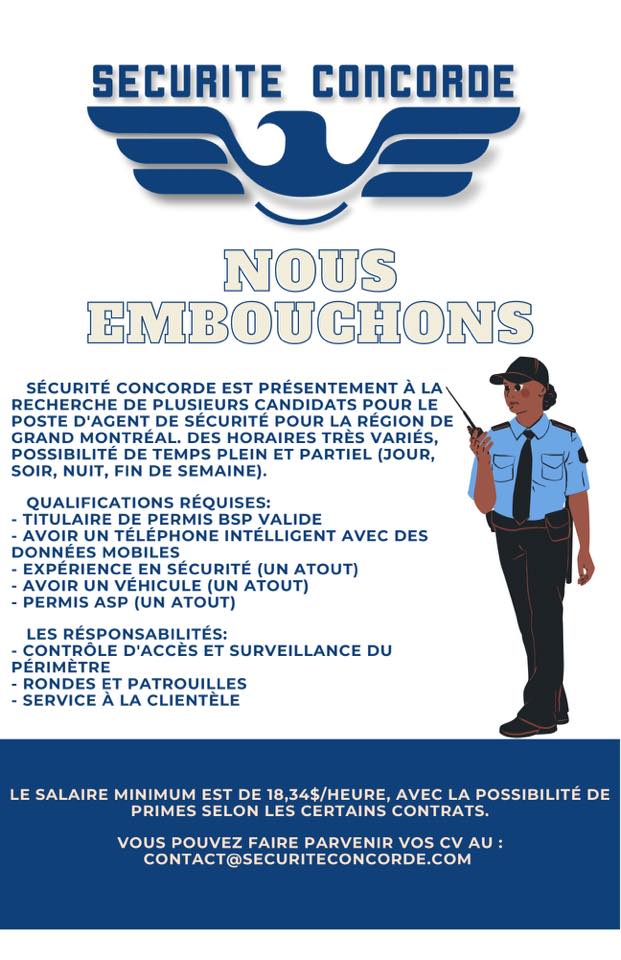 SECURITE CONCORDE

NOUS EMBOUCHONS

SÉCURITÉ CONCORDE EST PRÉSENTEMENT À LA RECHERCHE DE PLUSIEURS CANDIDATS POUR LE POSTE D'AGENT DE SÉCURITÉ POUR LA RÉGION DE GRAND MONTRÉAL. DES HORAIRES TRÈS VARIÉS, POSSIBILITÉ DE TEMPS PLEIN ET PARTIEL (JOUR, SOIR, NUIT, FIN DE SEMAINE).

QUALIFICATIONS RÉQUISES:
- TITULAIRE DE PERMIS BSP VALIDE
- AVOIR UN TÉLÉPHONE INTÉLLIGENT AVEC DES DONNÉES MOBILES
- EXPÉRIENCE EN SÉCURITÉ (UN ATOUT)
- AVOIR UN VÉHICULE (UN ATOUT)
- PERMIS ASP (UN ATOUT)

LES RÉSPONSABILITÉS:
- CONTRÔLE D'ACCÈS ET SURVEILLANCE DU PÉRIMÈTRE
- RONDES ET PATROUILLES
- SERVICE À LA CLIENTÈLE

LE SALAIRE MINIMUM EST DE 18,34$/HEURE, AVEC LA POSSIBILITÉ DE PRIMES SELON LES CERTAINS CONTRATS.

VOUS POUVEZ FAIRE PARVENIR VOS CV AU : CONTACT@SECURITECONCORDE.COM